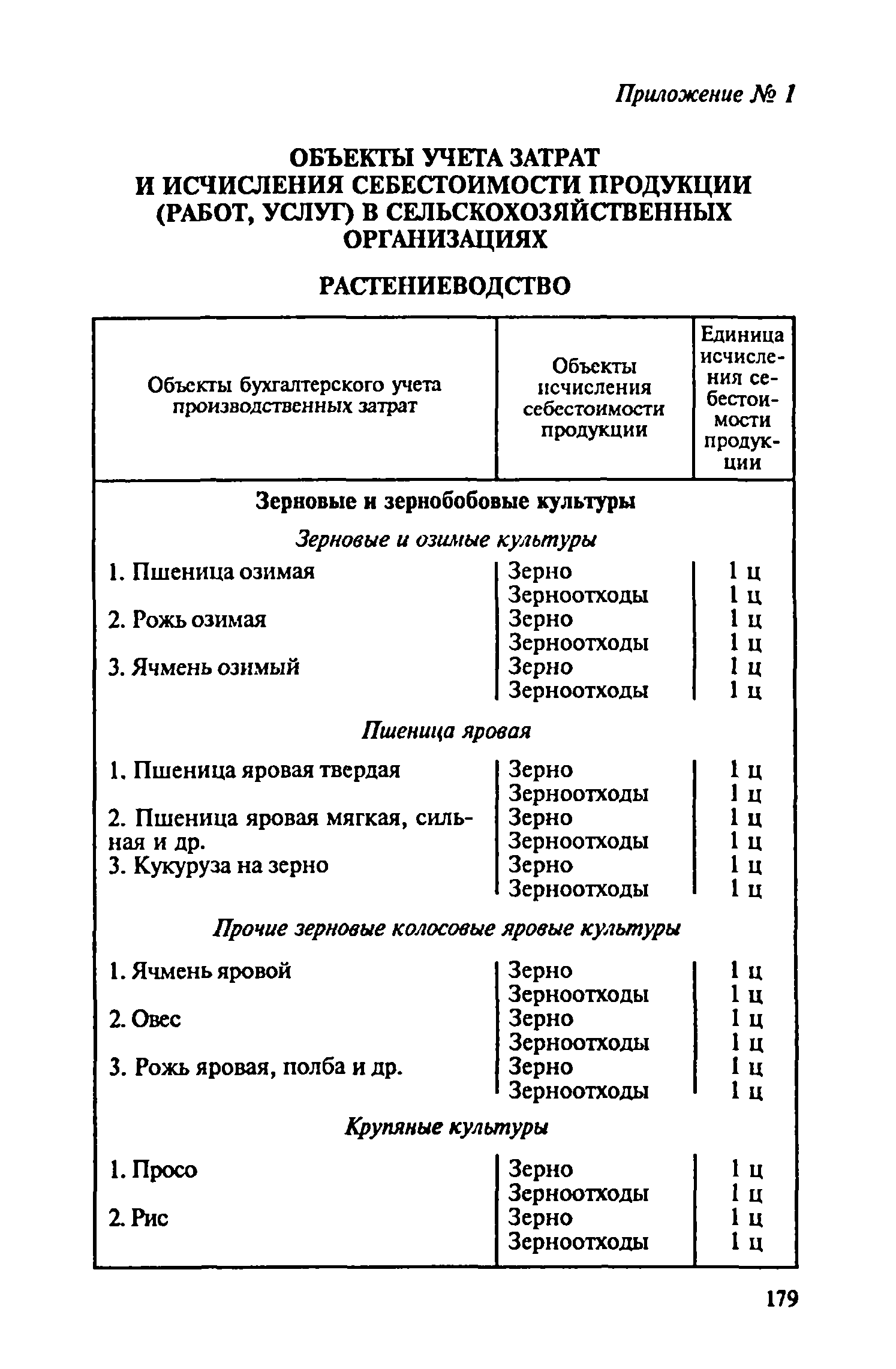 Приложение № 1

ОБЪЕКТЫ УЧЕТА ЗАТРАТ И ИСЧИСЛЕНИЯ СЕБЕСТОИМОСТИ ПРОДУКЦИИ (РАБОТ, УСЛУГ) В СЕЛЬСКОХОЗЯЙСТВЕННЫХ ОРГАНИЗАЦИЯХ

РАСТЕНИЕВОДСТВО

| Объекты бухгалтерского учета производственных затрат | Объекты исчисления себестоимости продукции | Единица исчисления себестоимости продукции |
|---|---|---|
| **Зерновые и зернобобовые культуры** | | |
| *Зерновые и озимые культуры* | | |
| 1. Пшеница озимая | Зерно | 1 ц |
| | Зерноотходы | 1 ц |
| 2. Рожь озимая | Зерно | 1 ц |
| | Зерноотходы | 1 ц |
| 3. Ячмень озимый | Зерно | 1 ц |
| | Зерноотходы | 1 ц |
| *Пшеница яровая* | | |
| 1. Пшеница яровая твердая | Зерно | 1 ц |
| | Зерноотходы | 1 ц |
| 2. Пшеница яровая мягкая, сильная и др. | Зерно | 1 ц |
| | Зерноотходы | 1 ц |
| 3. Кукуруза на зерно | Зерно | 1 ц |
| | Зерноотходы | 1 ц |
| *Прочие зерновые колосовые яровые культуры* | | |
| 1. Ячмень яровой | Зерно | 1 ц |
| | Зерноотходы | 1 ц |
| 2. Овес | Зерно | 1 ц |
| | Зерноотходы | 1 ц |
| 3. Рожь яровая, полба и др. | Зерно | 1 ц |
| | Зерноотходы | 1 ц |
| *Крупяные культуры* | | |
| 1. Просо | Зерно | 1 ц |
| | Зерноотходы | 1 ц |
| 2. Рис | Зерно | 1 ц |
| | Зерноотходы | 1 ц |

179